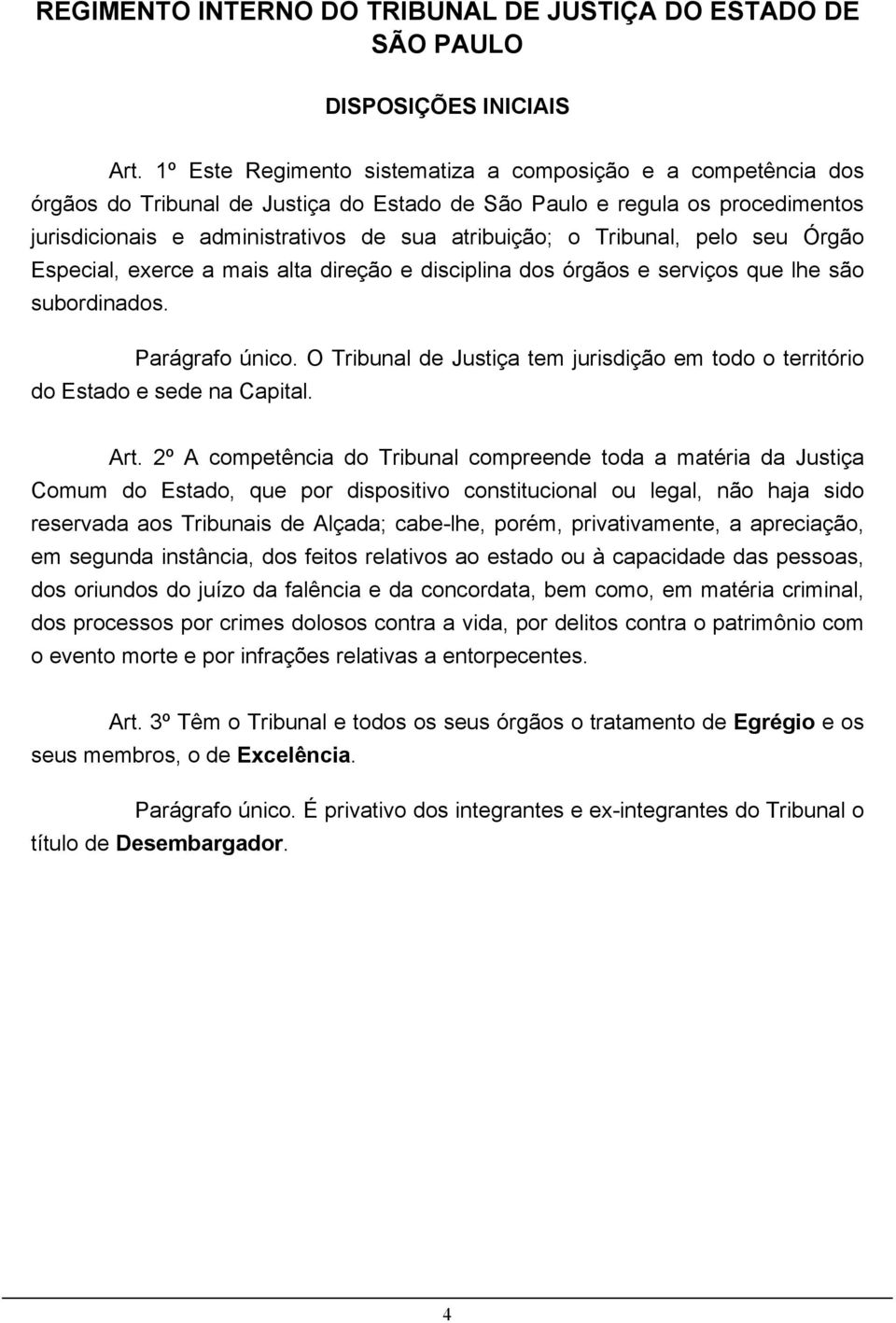 REGIMENTO INTERNO DO TRIBUNAL DE JUSTIÇA DO ESTADO DE SÃO PAULO

DISPOSIÇÕES INICIAIS

Art. 1º Este Regimento sistematiza a composição e a competência dos órgãos do Tribunal de Justiça do Estado de São Paulo e regula os procedimentos jurisdicionais e administrativos de sua atribuição; o Tribunal, pelo seu Órgão Especial, exerce a mais alta direção e disciplina dos órgãos e serviços que lhe são subordinados.

Parágrafo único. O Tribunal de Justiça tem jurisdição em todo o território do Estado e sede na Capital.

Art. 2º A competência do Tribunal compreende toda a matéria da Justiça Comum do Estado, que por dispositivo constitucional ou legal, não haja sido reservada aos Tribunais de Alçada; cabe-lhe, porém, privativamente, a apreciação, em segunda instância, dos feitos relativos ao estado ou à capacidade das pessoas, dos oriundos do juízo da falência e da concordata, bem como, em matéria criminal, dos processos por crimes dolosos contra a vida, por delitos contra o patrimônio com o evento morte e por infrações relativas a entorpecentes.

Art. 3º Têm o Tribunal e todos os seus órgãos o tratamento de Egrégio e os seus membros, o de Excelência.

Parágrafo único. É privativo dos integrantes e ex-integrantes do Tribunal o título de Desembargador.

4